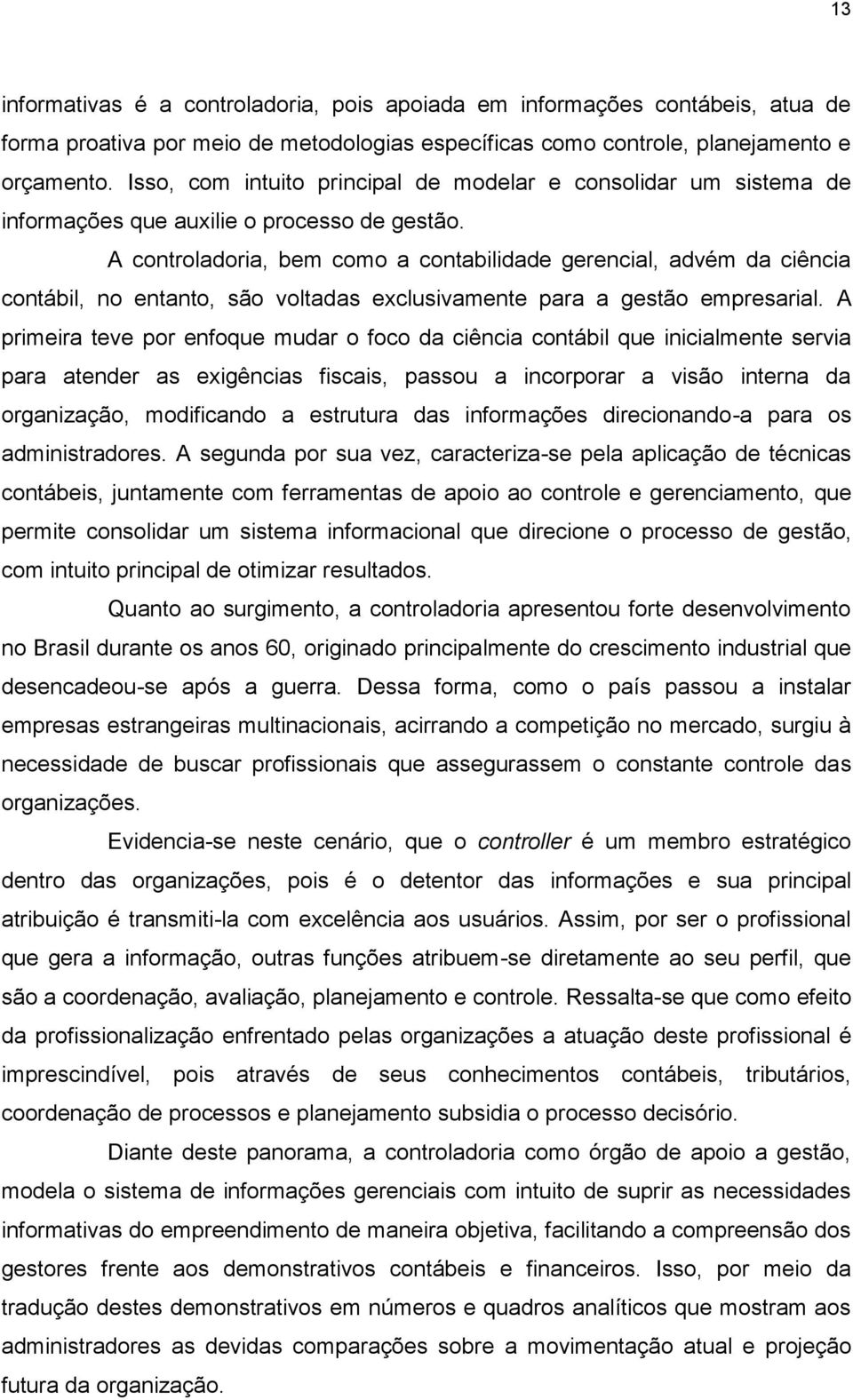 13

informativas é a controladoria, pois apoiada em informações contábeis, atua de forma proativa por meio de metodologias específicas como controle, planejamento e orçamento. Isso, com intuito principal de modelar e consolidar um sistema de informações que auxilie o processo de gestão.

A controladoria, bem como a contabilidade gerencial, advém da ciência contábil, no entanto, são voltadas exclusivamente para a gestão empresarial. A primeira teve por enfoque mudar o foco da ciência contábil que inicialmente servia para atender as exigências fiscais, passou a incorporar a visão interna da organização, modificando a estrutura das informações direcionando-a para os administradores. A segunda por sua vez, caracteriza-se pela aplicação de técnicas contábeis, juntamente com ferramentas de apoio ao controle e gerenciamento, que permite consolidar um sistema informacional que direcione o processo de gestão, com intuito principal de otimizar resultados.

Quanto ao surgimento, a controladoria apresentou forte desenvolvimento no Brasil durante os anos 60, originado principalmente do crescimento industrial que desencadeou-se após a guerra. Dessa forma, como o país passou a instalar empresas estrangeiras multinacionais, acirrando a competição no mercado, surgiu à necessidade de buscar profissionais que assegurassem o constante controle das organizações.

Evidencia-se neste cenário, que o controller é um membro estratégico dentro das organizações, pois é o detentor das informações e sua principal atribuição é transmiti-la com excelência aos usuários. Assim, por ser o profissional que gera a informação, outras funções atribuem-se diretamente ao seu perfil, que são a coordenação, avaliação, planejamento e controle. Ressalta-se que como efeito da profissionalização enfrentado pelas organizações a atuação deste profissional é imprescindível, pois através de seus conhecimentos contábeis, tributários, coordenação de processos e planejamento subsidia o processo decisório.

Diante deste panorama, a controladoria como órgão de apoio a gestão, modela o sistema de informações gerenciais com intuito de suprir as necessidades informativas do empreendimento de maneira objetiva, facilitando a compreensão dos gestores frente aos demonstrativos contábeis e financeiros. Isso, por meio da tradução destes demonstrativos em números e quadros analíticos que mostram aos administradores as devidas comparações sobre a movimentação atual e projeção futura da organização.